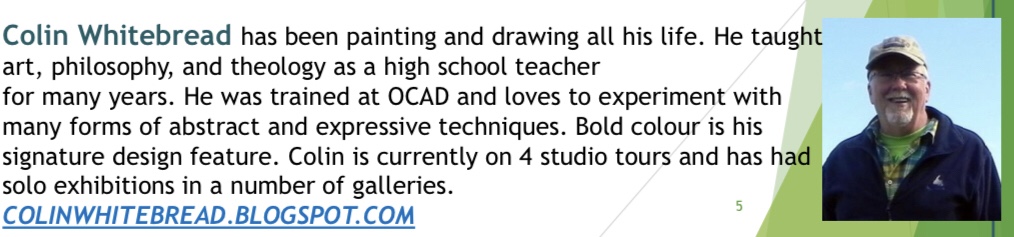 Colin Whitebread has been painting and drawing all his life. He taught art, philosophy, and theology as a high school teacher for many years. He was trained at OCAD and loves to experiment with many forms of abstract and expressive techniques. Bold colour is his signature design feature. Colin is currently on 4 studio tours and has had solo exhibitions in a number of galleries.
COLINWHITEBREAD.BLOGSPOT.COM

5